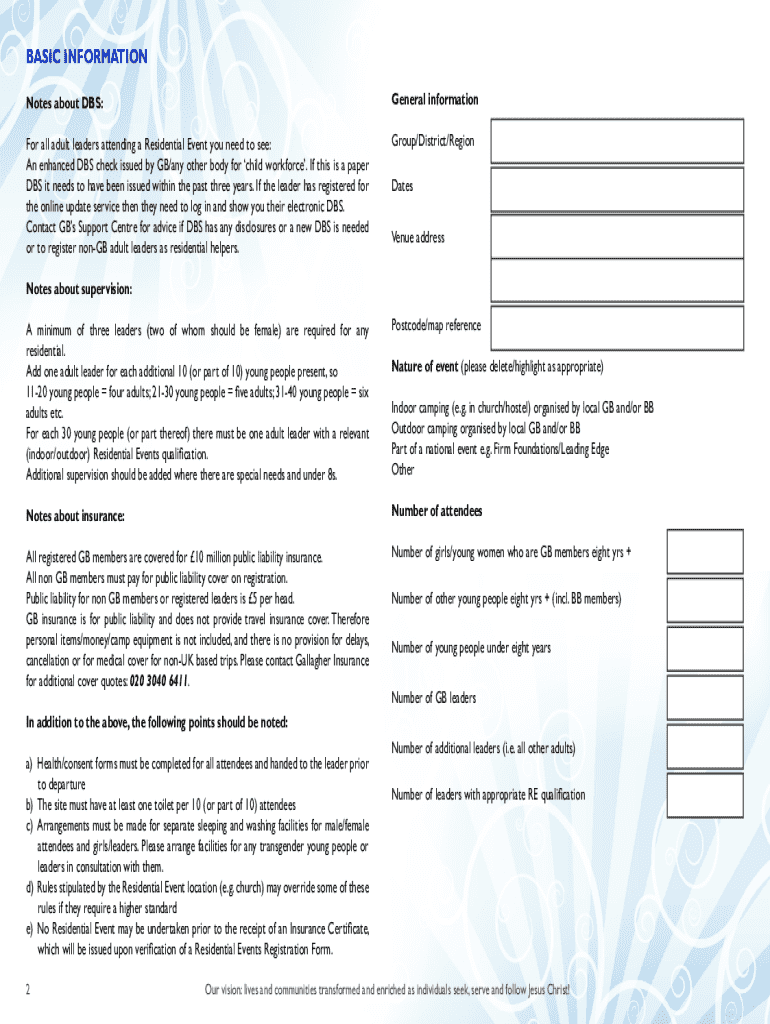 BASIC INFORMATION

Notes about DBS:

For all adult leaders attending a Residential Event you need to see:
An enhanced DBS check issued by GB/any other body for 'child workforce'. If this is a paper DBS it needs to have been issued within the past three years. If the leader has registered for the online update service then they need to log in and show you their electronic DBS.
Contact GB's Support Centre for advice if DBS has any disclosures or a new DBS is needed or to register non-GB adult leaders as residential helpers.

Notes about supervision:

A minimum of three leaders (two of whom should be female) are required for any residential.
Add one adult leader for each additional 10 (or part of 10) young people present, so 11-20 young people = four adults; 21-30 young people = five adults; 31-40 young people = six adults etc.
For each 30 young people (or part thereof) there must be one adult leader with a relevant (indoor/outdoor) Residential Events qualification.
Additional supervision should be added where there are special needs and under 8s.

Notes about insurance:

All registered GB members are covered for £10 million public liability insurance.
All non GB members must pay for public liability cover on registration.
Public liability for non GB members or registered leaders is £5 per head.
GB insurance is for public liability and does not provide travel insurance cover. Therefore personal items/money/camp equipment is not included, and there is no provision for delays, cancellation or for medical cover for non-UK based trips. Please contact Gallagher Insurance for additional cover quotes: 020 3040 6411.

In addition to the above, the following points should be noted:

a) Health/consent forms must be completed for all attendees and handed to the leader prior to departure
b) The site must have at least one toilet per 10 (or part of 10) attendees
c) Arrangements must be made for separate sleeping and washing facilities for male/female attendees and girls/leaders. Please arrange facilities for any transgender young people or leaders in consultation with them.
d) Rules stipulated by the Residential Event location (e.g. church) may override some of these rules if they require a higher standard
e) No Residential Event may be undertaken prior to the receipt of an Insurance Certificate, which will be issued upon verification of a Residential Events Registration Form.

General information

Group/District/Region

Dates

Venue address

Postcode/map reference

Nature of event (please delete/highlight as appropriate)

Indoor camping (e.g. in church/hostel) organised by local GB and/or BB
Outdoor camping organised by local GB and/or BB
Part of a national event e.g. Firm Foundations/Leading Edge
Other

Number of attendees

Number of girls/young women who are GB members eight yrs +

Number of other young people eight yrs + (incl. BB members)

Number of young people under eight years

Number of GB leaders

Number of additional leaders (i.e. all other adults)

Number of leaders with appropriate RE qualification

2

Our vision: lives and communities transformed and enriched as individuals seek, serve and follow Jesus Christ!